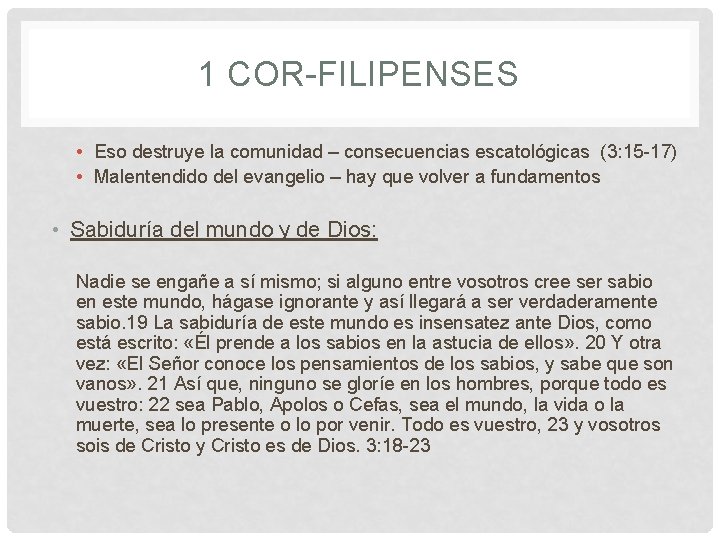 1 COR-FILIPENSES

• Eso destruye la comunidad – consecuencias escatológicas (3:15-17)
• Malentendido del evangelio – hay que volver a fundamentos

• Sabiduría del mundo y de Dios:

Nadie se engañe a sí mismo; si alguno entre vosotros cree ser sabio en este mundo, hágase ignorante y así llegará a ser verdaderamente sabio.19 La sabiduría de este mundo es insensatez ante Dios, como está escrito: «Él prende a los sabios en la astucia de ellos». 20 Y otra vez: «El Señor conoce los pensamientos de los sabios, y sabe que son vanos». 21 Así que, ninguno se gloríe en los hombres, porque todo es vuestro: 22 sea Pablo, Apolos o Cefas, sea el mundo, la vida o la muerte, sea lo presente o lo por venir. Todo es vuestro, 23 y vosotros sois de Cristo y Cristo es de Dios. 3:18-23